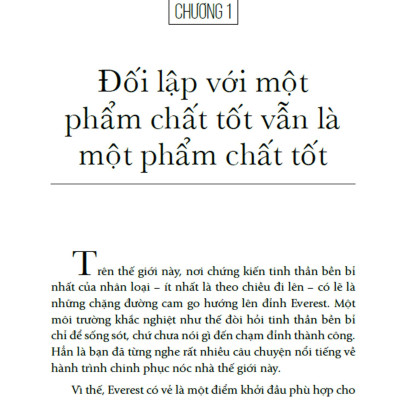 CHƯƠNG 1

Đối lập với một phẩm chất tốt vẫn là một phẩm chất tốt

Trên thế giới này, nơi chứng kiến tinh thần bền bỉ nhất của nhân loại – ít nhất là theo chiều đi lên – có lẽ là những chặng đường cam go hướng lên đỉnh Everest. Một môi trường khắc nghiệt như thế đòi hỏi tinh thần bền bỉ chỉ để sống sót, chứ chưa nói gì đến chạm đỉnh thành công. Hẳn là bạn đã từng nghe rất nhiều câu chuyện nổi tiếng về hành trình chinh phục nóc nhà thế giới này.

Vì thế, Everest có vẻ là một điểm khởi đầu phù hợp cho